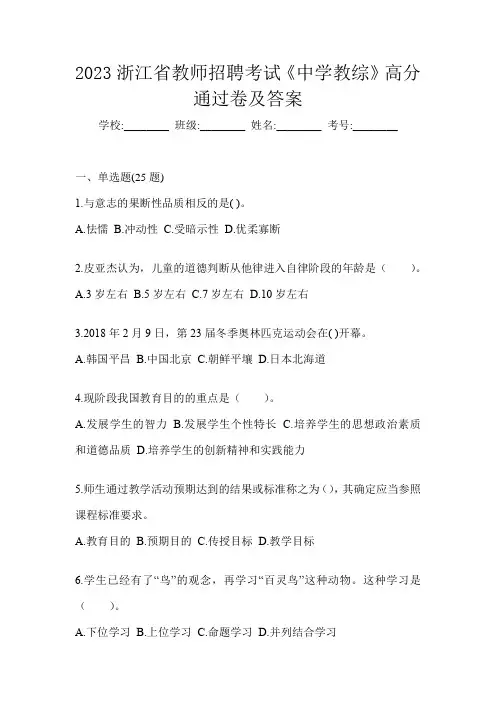 2023 浙江省教师招聘考试《中学教综》高分通过卷及答案

学校:________ 班级:________ 姓名:________ 考号:________

一、单选题(25 题)

1.与意志的果断性品质相反的是( )。

A.怯懦 B.冲动性 C.受暗示性 D.优柔寡断

2.皮亚杰认为，儿童的道德判断从他律进入自律阶段的年龄是（　　）。

A.3 岁左右 B.5 岁左右 C.7 岁左右 D.10 岁左右

3.2018 年 2 月 9 日，第 23 届冬季奥林匹克运动会在( )开幕。

A.韩国平昌 B.中国北京 C.朝鲜平壤 D.日本北海道

4.现阶段我国教育目的的重点是（　　）。

A.发展学生的智力 B.发展学生个性特长 C.培养学生的思想政治素质和道德品质 D.培养学生的创新精神和实践能力

5.师生通过教学活动预期达到的结果或标准称之为( )，其确定应当参照课程标准要求。

A.教育目的 B.预期目的 C.传授目标 D.教学目标

6.学生已经有了“鸟”的观念，再学习“百灵鸟”这种动物。这种学习是（　　）。

A.下位学习 B.上位学习 C.命题学习 D.并列结合学习